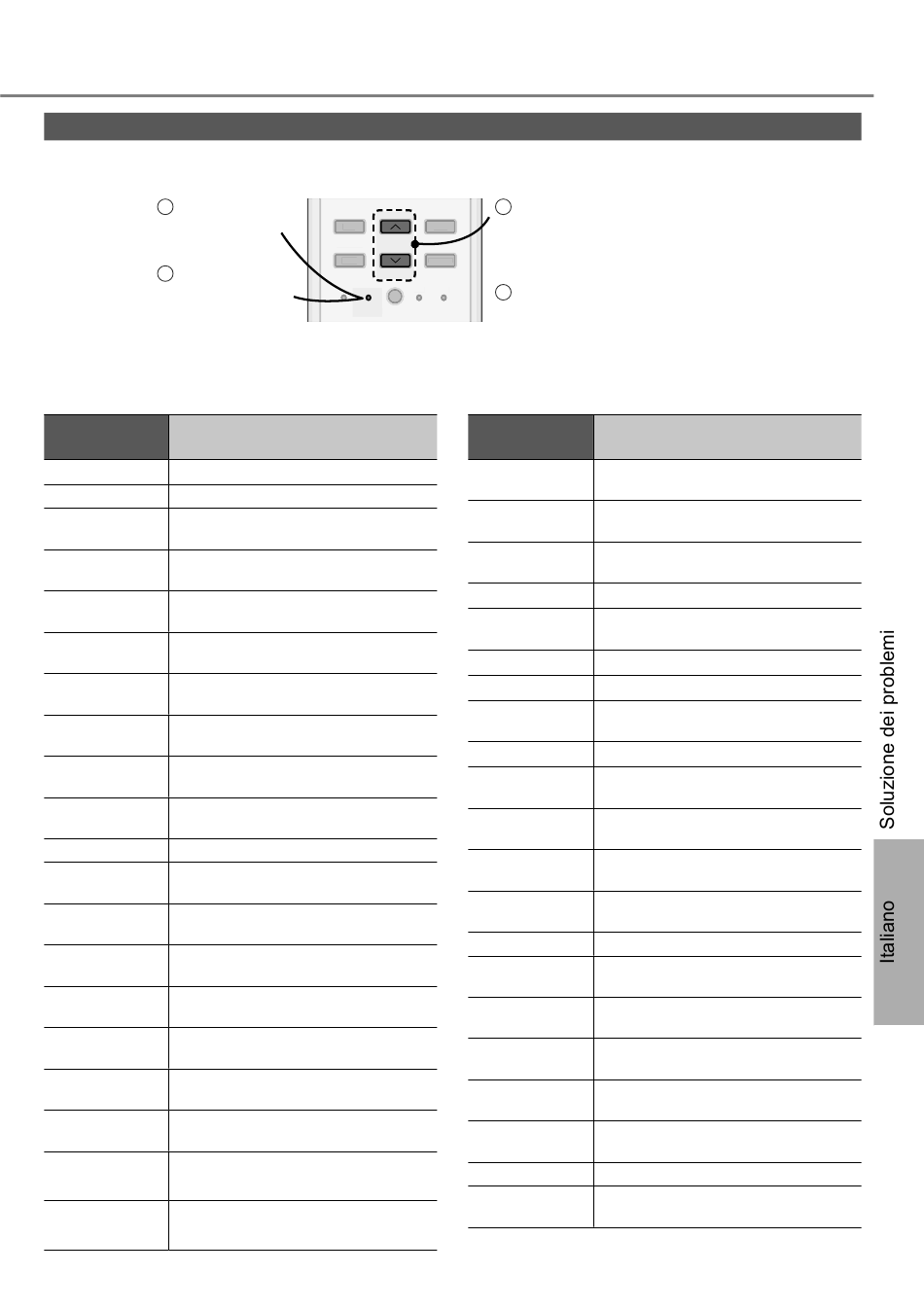 Soluzione dei problemi

Italiano